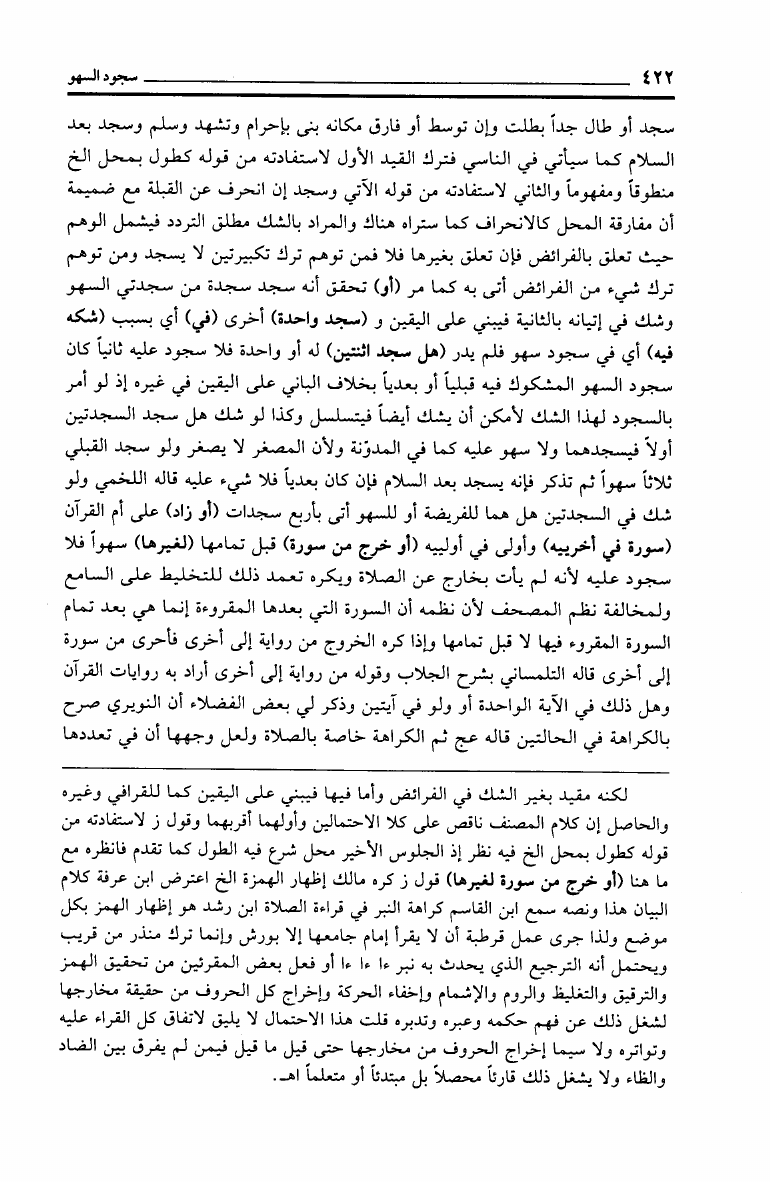 ٤٢٢ سجود السهو

سجد أو طال جداً بطلت وإن توسط أو فارق مكانه بنى بإحرام وتشهد وسلم وسجد بعد السلام كما سيأتي في الناسي فترك القيد الأول لاستفادته من قوله كطول بمحل الخ منطوقاً ومفهوماً والثاني لاستفادته من قوله الآتي وسجد إن انحرف عن القبلة مع ضميمة أن مفارقة المحل كالانحراف كما ستراه هناك والمراد بالشك مطلق التردد فيشمل الوهم حيث تعلق بالفرائض فإن تعلق بغيرها فلا فمن توهم ترك تكبيرتين لا يسجد ومن توهم ترك شيء من الفرائض أتى به كما مر (أو) تحقق أنه سجد سجدة من سجدتي السهو وشك في إتيانه بالثانية فيبني على اليقين و (سجد واحدة) أخرى (في) أي بسبب (شكه فيه) أي في سجود سهو فلم يدر (هل سجد اثنتين) له أو واحدة فلا سجود عليه ثانياً كان سجود السهو المشكوك فيه قبلياً أو بعدياً بخلاف الباني على اليقين في غيره إذ لو أمر بالسجود لهذا الشك لأمكن أن يشك أيضاً فيتسلسل وكذا لو شك هل سجد السجدتين أولاً فيسجدهما ولا سهو عليه كما في المدوّنة ولأن المصغر لا يصغر ولو سجد القبلي ثلاثاً سهواً ثم تذكر فإنه يسجد بعد السلام فإن كان بعدياً فلا شيء عليه قاله اللخمي ولو شك في السجدتين هل هما للفريضة أو للسهو أتى بأربع سجدات (أو زاد) على أم القرآن (سورة في أخرييه) وأولى في أولييه (أو خرج من سورة) قبل تمامها (لغيرها) سهواً فلا سجود عليه لأنه لم يأت بخارج عن الصلاة ويكره تعمد ذلك للتخليط على السامع ولمخالفة نظم المصحف لأن نظمه أن السورة التي بعدها المقروءة إنما هي بعد تمام السورة المقروء فيها لا قبل تمامها وإذا كره الخروج من رواية إلى أخرى فأحرى من سورة إلى أخرى قاله التلمساني بشرح الجلاب وقوله من رواية إلى أخرى أراد به روايات القرآن وهل ذلك في الآية الواحدة أو ولو في آيتين وذكر لي بعض الفضلاء أن النويري صرح بالكراهة في الحالتين قاله عج ثم الكراهة خاصة بالصلاة ولعل وجهها أن في تعددها

لكنه مقيد بغير الشك في الفرائض وأما فيها فيبني على اليقين كما للقرافي وغيره والحاصل إن كلام المصنف ناقص على كلا الاحتمالين وأولهما أقربهما وقول ز لاستفادته من قوله كطول بمحل الخ فيه نظر إذ الجلوس الأخير محل شرع فيه الطول كما تقدم فانظره مع ما هنا (أو خرج من سورة لغيرها) قول ز كره مالك إظهار الهمزة الخ اعترض ابن عرفة كلام البيان هذا ونصه سمع ابن القاسم كراهة النبر في قراءة الصلاة ابن رشد هو إظهار الهمز بكل موضع ولذا جرى عمل قرطبة أن لا يقرأ إمام جامعها إلا بورش وإنما ترك منذر من قريب ويحتمل أنه الترجيع الذي يحدث به نبر ءا ءا ءا أو فعل بعض المقرئين من تحقيق الهمز والترقيق والتغليظ والروم والإشمام وإخفاء الحركة وإخراج كل الحروف من حقيقة مخارجها لشغل ذلك عن فهم حكمه وعبره وتدبره قلت هذا الاحتمال لا يليق لاتفاق كل القراء عليه وتواتره ولا سيما إخراج الحروف من مخارجها حتى قيل ما قيل فيمن لم يفرق بين الضاد والظاء ولا يشغل ذلك قارئاً محصلاً بل مبتدئاً أو متعلماً اهـ.